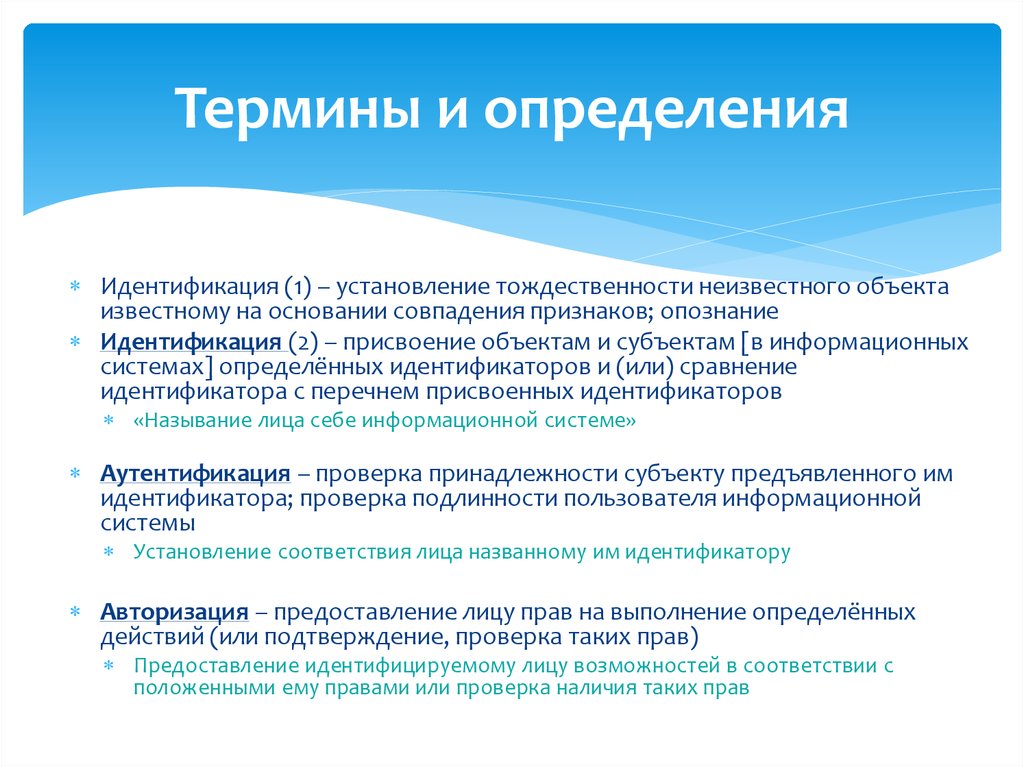 Термины и определения

Идентификация (1) – установление тождественности неизвестного объекта известному на основании совпадения признаков; опознание

Идентификация (2) – присвоение объектам и субъектам [в информационных системах] определённых идентификаторов и (или) сравнение идентификатора с перечнем присвоенных идентификаторов

«Называние лица себе информационной системе»

Аутентификация – проверка принадлежности субъекту предъявленного им идентификатора; проверка подлинности пользователя информационной системы

Установление соответствия лица названному им идентификатору

Авторизация – предоставление лицу прав на выполнение определённых действий (или подтверждение, проверка таких прав)

Предоставление идентифицируемому лицу возможностей в соответствии с положенными ему правами или проверка наличия таких прав